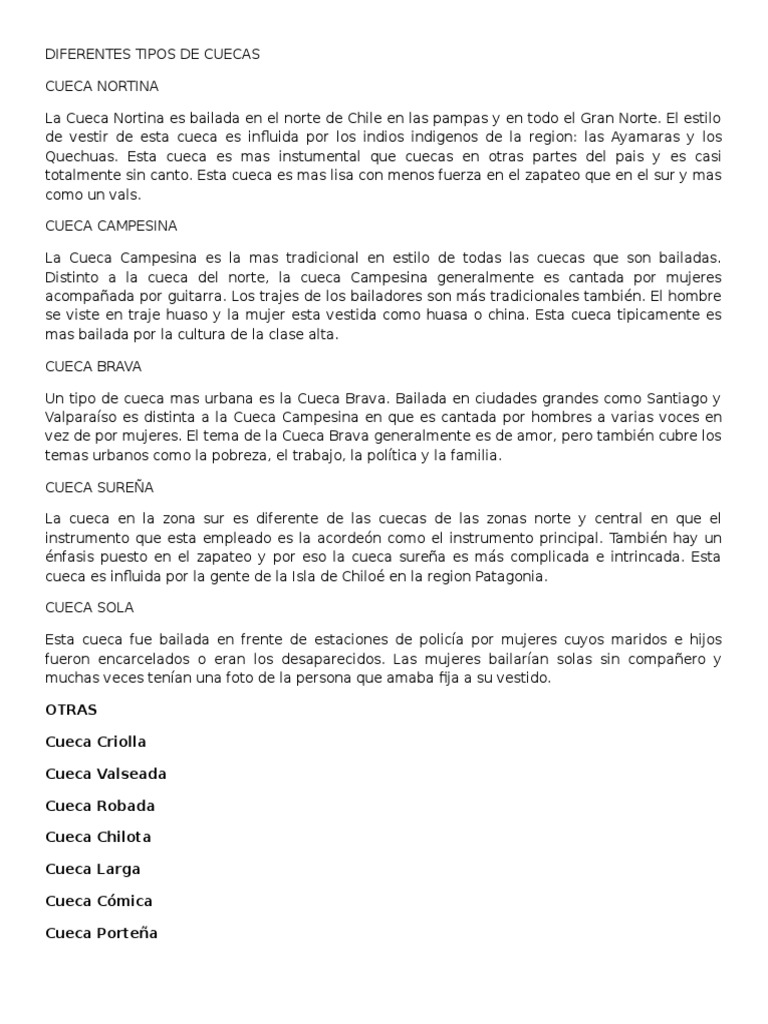 DIFERENTES TIPOS DE CUECAS

CUECA NORTINA

La Cueca Nortina es bailada en el norte de Chile en las pampas y en todo el Gran Norte. El estilo de vestir de esta cueca es influida por los indios indigenos de la region: las Ayamaras y los Quechuas. Esta cueca es mas instumental que cuecas en otras partes del pais y es casi totalmente sin canto. Esta cueca es mas lisa con menos fuerza en el zapateo que en el sur y mas como un vals.

CUECA CAMPESINA

La Cueca Campesina es la mas tradicional en estilo de todas las cuecas que son bailadas. Distinto a la cueca del norte, la cueca Campesina generalmente es cantada por mujeres acompañada por guitarra. Los trajes de los bailadores son más tradicionales también. El hombre se viste en traje huaso y la mujer esta vestida como huasa o china. Esta cueca tipicamente es mas bailada por la cultura de la clase alta.

CUECA BRAVA

Un tipo de cueca mas urbana es la Cueca Brava. Bailada en ciudades grandes como Santiago y Valparaíso es distinta a la Cueca Campesina en que es cantada por hombres a varias voces en vez de por mujeres. El tema de la Cueca Brava generalmente es de amor, pero también cubre los temas urbanos como la pobreza, el trabajo, la política y la familia.

CUECA SUREÑA

La cueca en la zona sur es diferente de las cuecas de las zonas norte y central en que el instrumento que esta empleado es la acordeón como el instrumento principal. También hay un énfasis puesto en el zapateo y por eso la cueca sureña es más complicada e intrincada. Esta cueca es influida por la gente de la Isla de Chiloé en la region Patagonia.

CUECA SOLA

Esta cueca fue bailada en frente de estaciones de policía por mujeres cuyos maridos e hijos fueron encarcelados o eran los desaparecidos. Las mujeres bailarían solas sin compañero y muchas veces tenían una foto de la persona que amaba fija a su vestido.

OTRAS

Cueca Criolla

Cueca Valseada

Cueca Robada

Cueca Chilota

Cueca Larga

Cueca Cómica

Cueca Porteña